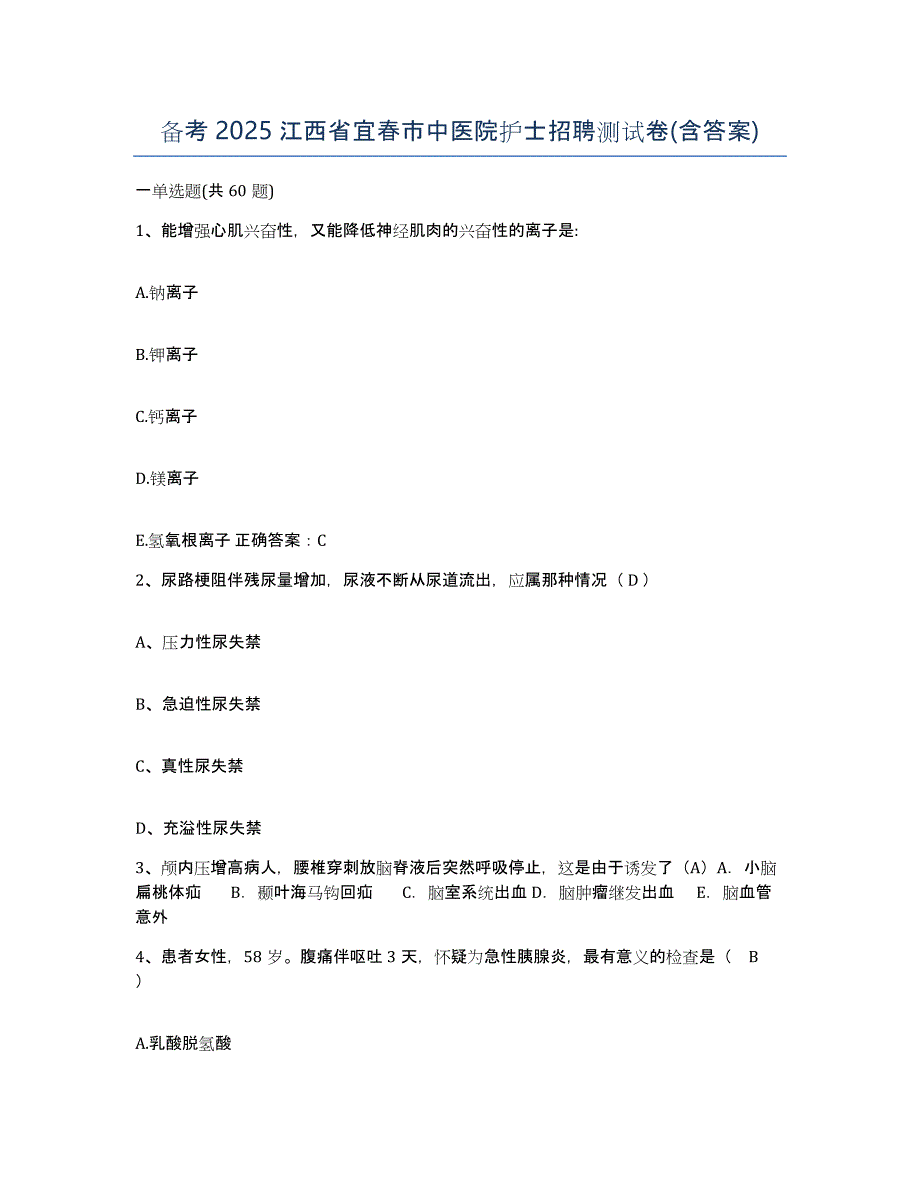 备考 2025 江西省宜春市中医院护士招聘测试卷(含答案)

一单选题(共 60 题)

1、能增强心肌兴奋性，又能降低神经肌肉的兴奋性的离子是:

A.钠离子

B.钾离子

C.钙离子

D.镁离子

E.氢氧根离子 正确答案：C

2、尿路梗阻伴残尿量增加，尿液不断从尿道流出，应属那种情况（ D ）

A、压力性尿失禁

B、急迫性尿失禁

C、真性尿失禁

D、充溢性尿失禁

3、颅内压增高病人，腰椎穿刺放脑脊液后突然呼吸停止，这是由于诱发了（A）A. 小脑扁桃体疝 B. 颞叶海马钩回疝 C. 脑室系统出血 D. 脑肿瘤继发出血 E. 脑血管意外

4、患者女性，58 岁。腹痛伴呕吐 3 天，怀疑为急性胰腺炎，最有意义的检查是（ B ）

A.乳酸脱氢酸